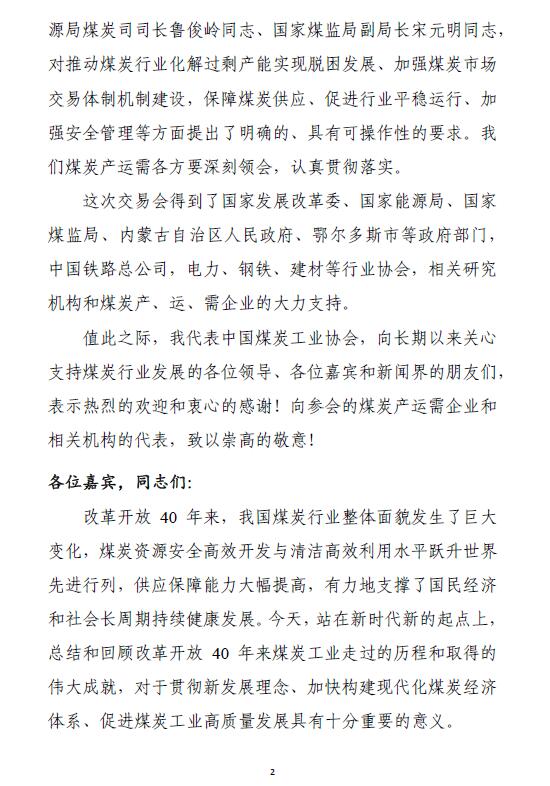 源局煤炭司司长鲁俊岭同志、国家煤监局副局长宋元明同志，对推动煤炭行业化解过剩产能实现脱困发展、加强煤炭市场交易体制机制建设，保障煤炭供应、促进行业平稳运行、加强安全管理等方面提出了明确的、具有可操作性的要求。我们煤炭产运需各方要深刻领会，认真贯彻落实。

这次交易会得到了国家发展改革委、国家能源局、国家煤监局、内蒙古自治区人民政府、鄂尔多斯市等政府部门，中国铁路总公司，电力、钢铁、建材等行业协会，相关研究机构和煤炭产、运、需企业的大力支持。

值此之际，我代表中国煤炭工业协会，向长期以来关心支持煤炭行业发展的各位领导、各位嘉宾和新闻界的朋友们，表示热烈的欢迎和衷心的感谢！向参会的煤炭产运需企业和相关机构的代表，致以崇高的敬意！

各位嘉宾，同志们：

改革开放 40 年来，我国煤炭行业整体面貌发生了巨大变化，煤炭资源安全高效开发与清洁高效利用水平跃升世界先进行列，供应保障能力大幅提高，有力地支撑了国民经济和社会长周期持续健康发展。今天，站在新时代新的起点上，总结和回顾改革开放 40 年来煤炭工业走过的历程和取得的伟大成就，对于贯彻新发展理念、加快构建现代化煤炭经济体系、促进煤炭工业高质量发展具有十分重要的意义。

2